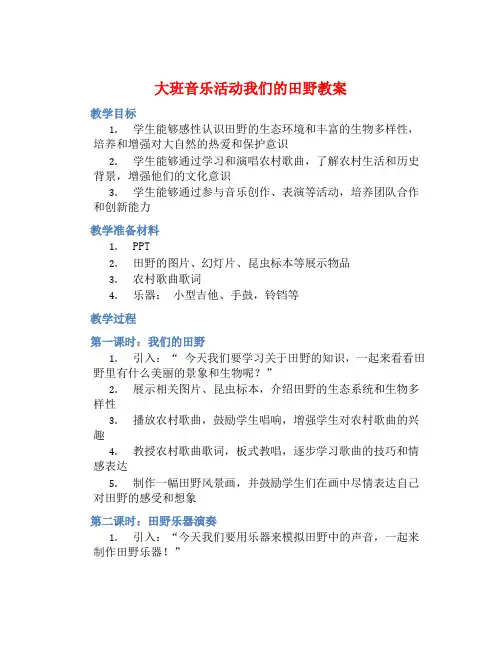 大班音乐活动我们的田野教案

教学目标

1. 学生能够感性认识田野的生态环境和丰富的生物多样性，培养和增强对大自然的热爱和保护意识

2. 学生能够通过学习和演唱农村歌曲，了解农村生活和历史背景，增强他们的文化意识

3. 学生能够通过参与音乐创作、表演等活动，培养团队合作和创新能力

教学准备材料

1. PPT

2. 田野的图片、幻灯片、昆虫标本等展示物品

3. 农村歌曲歌词

4. 乐器： 小型吉他、手鼓，铃铛等

教学过程

第一课时：我们的田野

1. 引入：“ 今天我们要学习关于田野的知识，一起来看看田野里有什么美丽的景象和生物呢？”

2. 展示相关图片、昆虫标本，介绍田野的生态系统和生物多样性

3. 播放农村歌曲，鼓励学生唱响，增强学生对农村歌曲的兴趣

4. 教授农村歌曲歌词，板式教唱，逐步学习歌曲的技巧和情感表达

5. 制作一幅田野风景画，并鼓励学生们在画中尽情表达自己对田野的感受和想象

第二课时：田野乐器演奏

1. 引入：“今天我们要用乐器来模拟田野中的声音，一起来制作田野乐器！”